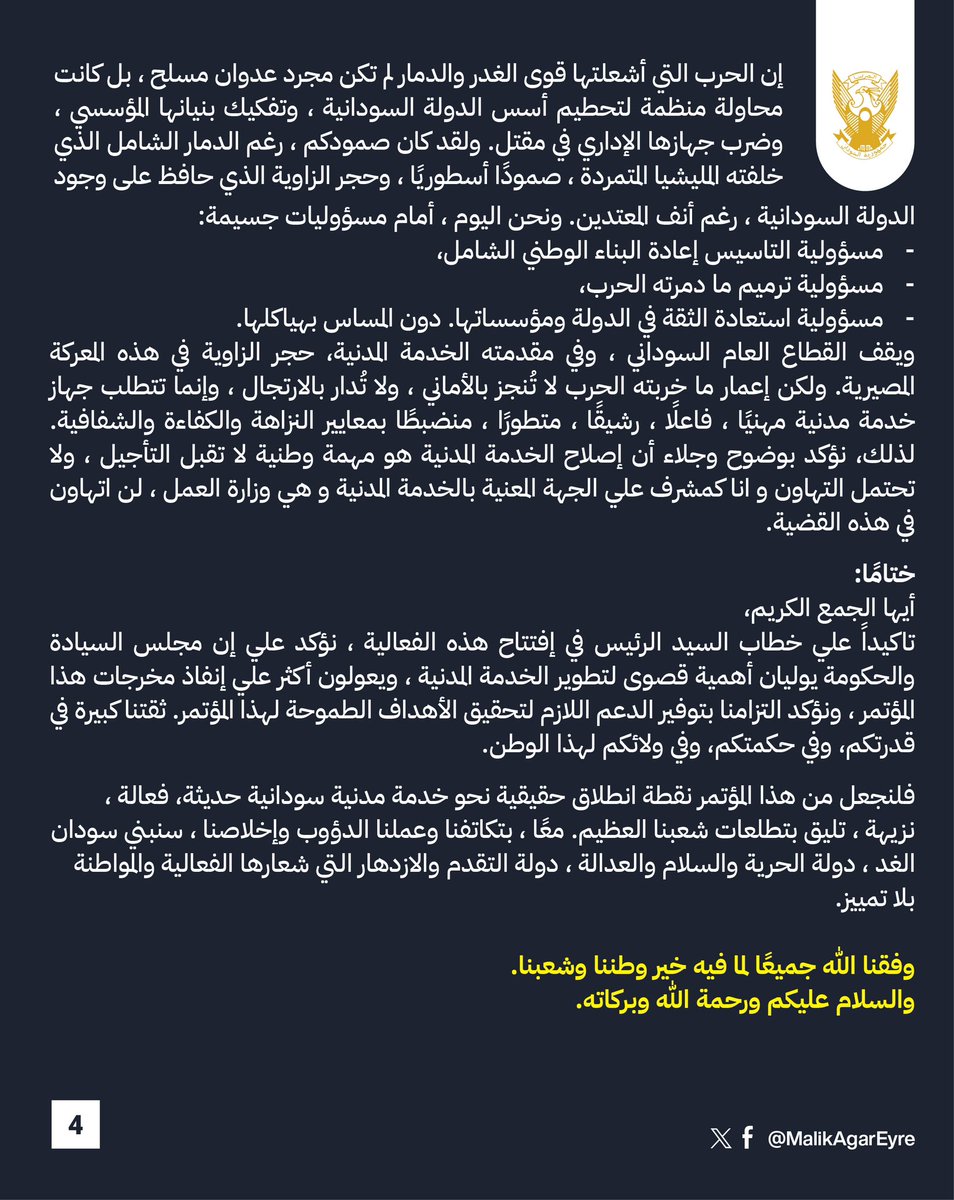 إن الحرب التي أشعلتها قوى الغدر والدمار لم تكن مجرد عدوان مسلح ، بل كانت محاولة منظمة لتحطيم أسس الدولة السودانية ، وتفكيك بنيانها المؤسسي ، وضرب جهازها الإداري في مقتل. ولقد كان صمودكم ، رغم الدمار الشامل الذي خلفته المليشيا المتمردة ، صمودًا أسطوريًا ، وحجر الزاوية الذي حافظ على وجود الدولة السودانية ، رغم أنف المعتدين. ونحن اليوم ، أمام مسؤوليات جسيمة:

- مسؤولية التاسيس إعادة البناء الوطني الشامل،
- مسؤولية ترميم ما دمرته الحرب،
- مسؤولية استعادة الثقة في الدولة ومؤسساتها. دون المساس بهياكلها.

ويقف القطاع العام السوداني ، وفي مقدمته الخدمة المدنية، حجر الزاوية في هذه المعركة المصيرية. ولكن إعمار ما خربته الحرب لا تُنجز بالأماني ، ولا تُدار بالارتجال ، وإنما تتطلب جهاز خدمة مدنية مهنيًا ، فاعلًا ، رشيقًا ، متطورًا ، منضبطًا بمعايير النزاهة والكفاءة والشفافية. لذلك، نؤكد بوضوح وجلاء أن إصلاح الخدمة المدنية هو مهمة وطنية لا تقبل التأجيل ، ولا تحتمل التهاون و انا كمشرف علي الجهة المعنية بالخدمة المدنية و هي وزارة العمل ، لن اتهاون في هذه القضية.

ختامًا:
أيها الجمع الكريم،
تاكيداً علي خطاب السيد الرئيس في إفتتاح هذه الفعالية ، نؤكد علي إن مجلس السيادة والحكومة يوليان أهمية قصوى لتطوير الخدمة المدنية ، ويعولون أكثر علي إنفاذ مخرجات هذا المؤتمر ، ونؤكد التزامنا بتوفير الدعم اللازم لتحقيق الأهداف الطموحة لهذا المؤتمر. ثقتنا كبيرة في قدرتكم، وفي حكمتكم، وفي ولائكم لهذا الوطن.

فلنجعل من هذا المؤتمر نقطة انطلاق حقيقية نحو خدمة مدنية سودانية حديثة، فعالة ، نزيهة ، تليق بتطلعات شعبنا العظيم. معًا ، بتكاتفنا وعملنا الدؤوب وإخلاصنا ، سنبني سودان الغد ، دولة الحرية والسلام والعدالة ، دولة التقدم والازدهار التي شعارها الفعالية والمواطنة بلا تمييز.

وفقنا الله جميعًا لما فيه خير وطننا وشعبنا.
والسلام عليكم ورحمة الله وبركاته.

4

@MalikAgarEyre